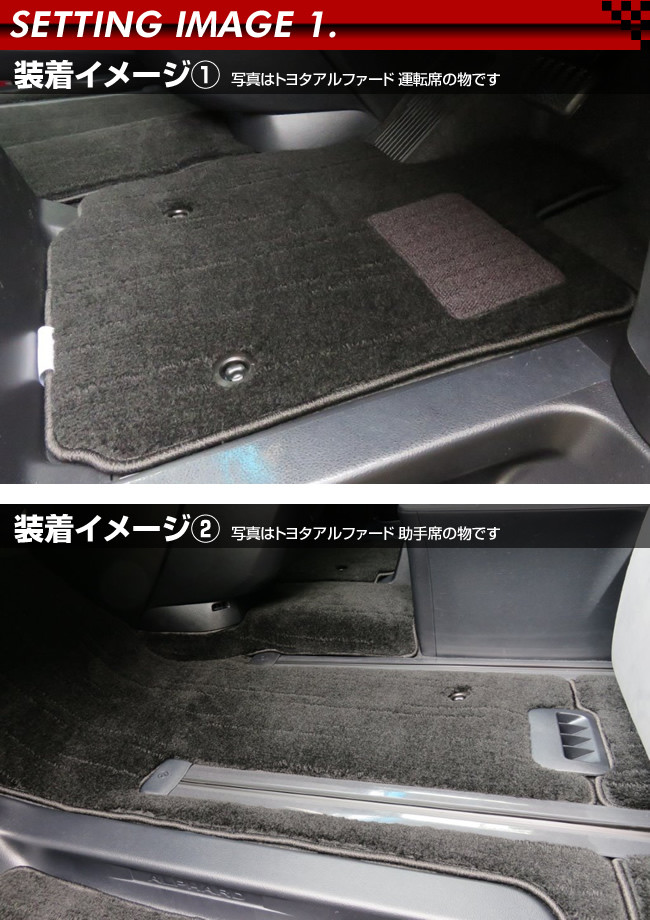 SETTING IMAGE 1.

装着イメージ① 写真はトヨタアルファード 運転席の物です

装着イメージ② 写真はトヨタアルファード 助手席の物です

ALPHARD